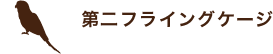 第二フライングケージ